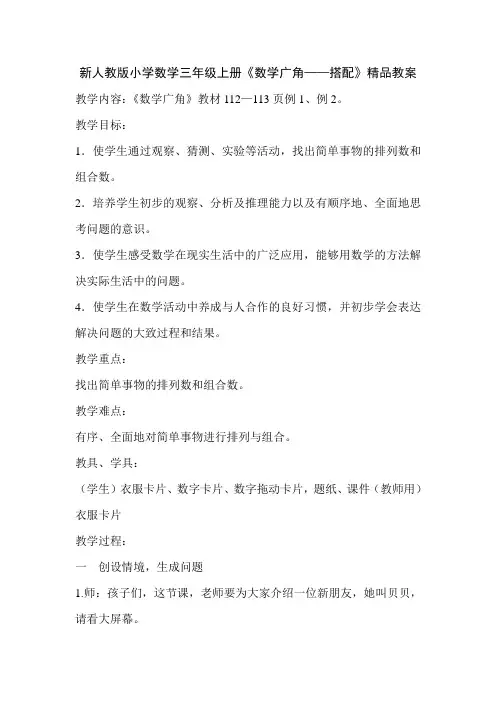 新人教版小学数学三年级上册《数学广角——搭配》精品教案

教学内容：《数学广角》教材 112—113 页例 1、例 2。

教学目标：

1．使学生通过观察、猜测、实验等活动，找出简单事物的排列数和组合数。

2．培养学生初步的观察、分析及推理能力以及有顺序地、全面地思考问题的意识。

3．使学生感受数学在现实生活中的广泛应用，能够用数学的方法解决实际生活中的问题。

4．使学生在数学活动中养成与人合作的良好习惯，并初步学会表达解决问题的大致过程和结果。

教学重点：

找出简单事物的排列数和组合数。

教学难点：

有序、全面地对简单事物进行排列与组合。

教具、学具：

（学生）衣服卡片、数字卡片、数字拖动卡片，题纸、课件（教师用）衣服卡片

教学过程：

一　创设情境，生成问题

1.师：孩子们，这节课，老师要为大家介绍一位新朋友，她叫贝贝，请看大屏幕。